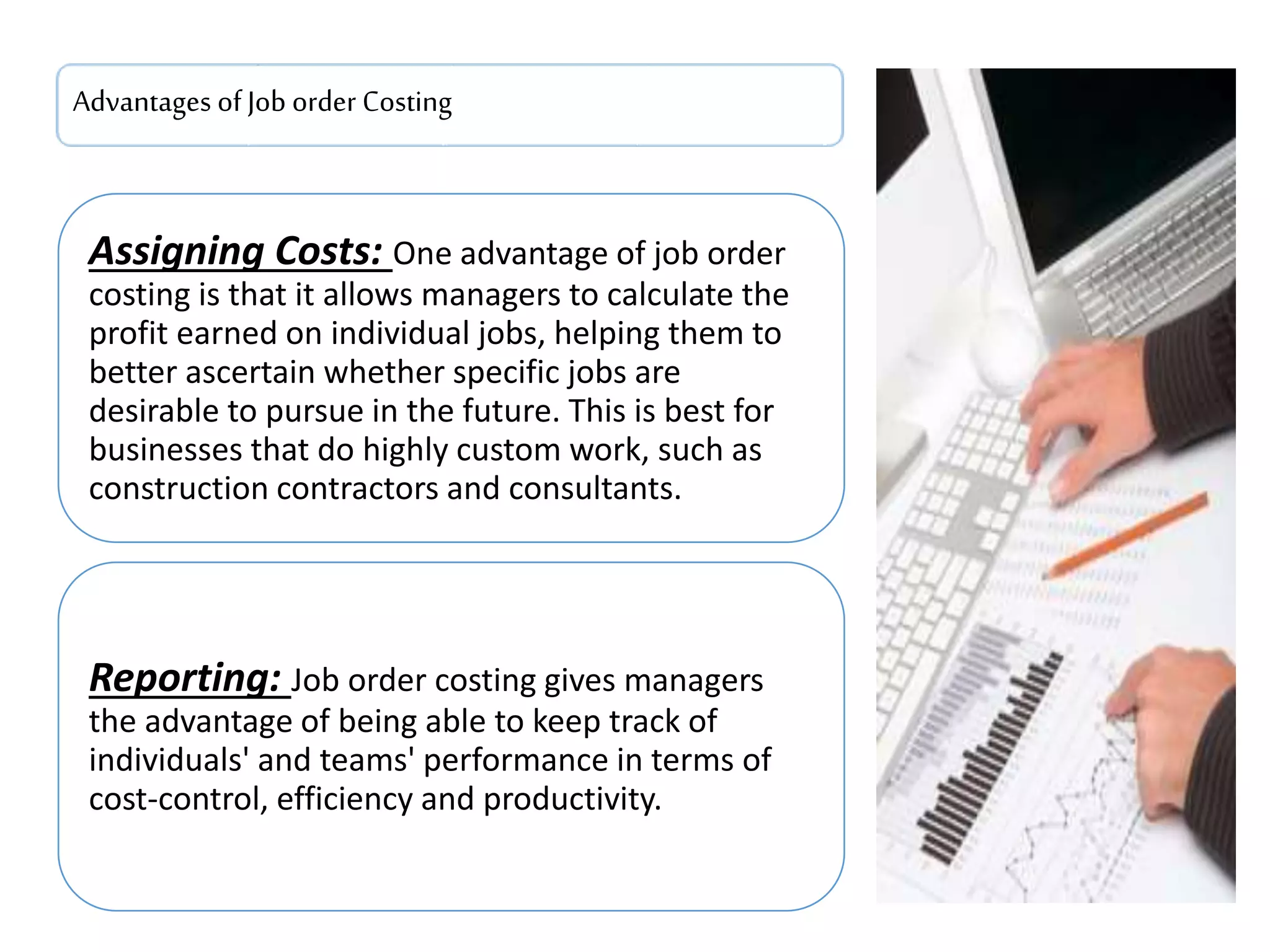 Advantages of Job order Costing

Assigning Costs: One advantage of job order costing is that it allows managers to calculate the profit earned on individual jobs, helping them to better ascertain whether specific jobs are desirable to pursue in the future. This is best for businesses that do highly custom work, such as construction contractors and consultants.

Reporting: Job order costing gives managers the advantage of being able to keep track of individuals' and teams' performance in terms of cost-control, efficiency and productivity.